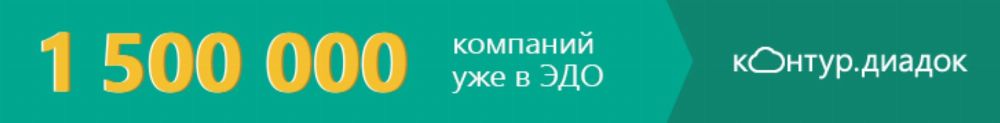 1 500 000 компаний уже в ЭДО

контур.диадок